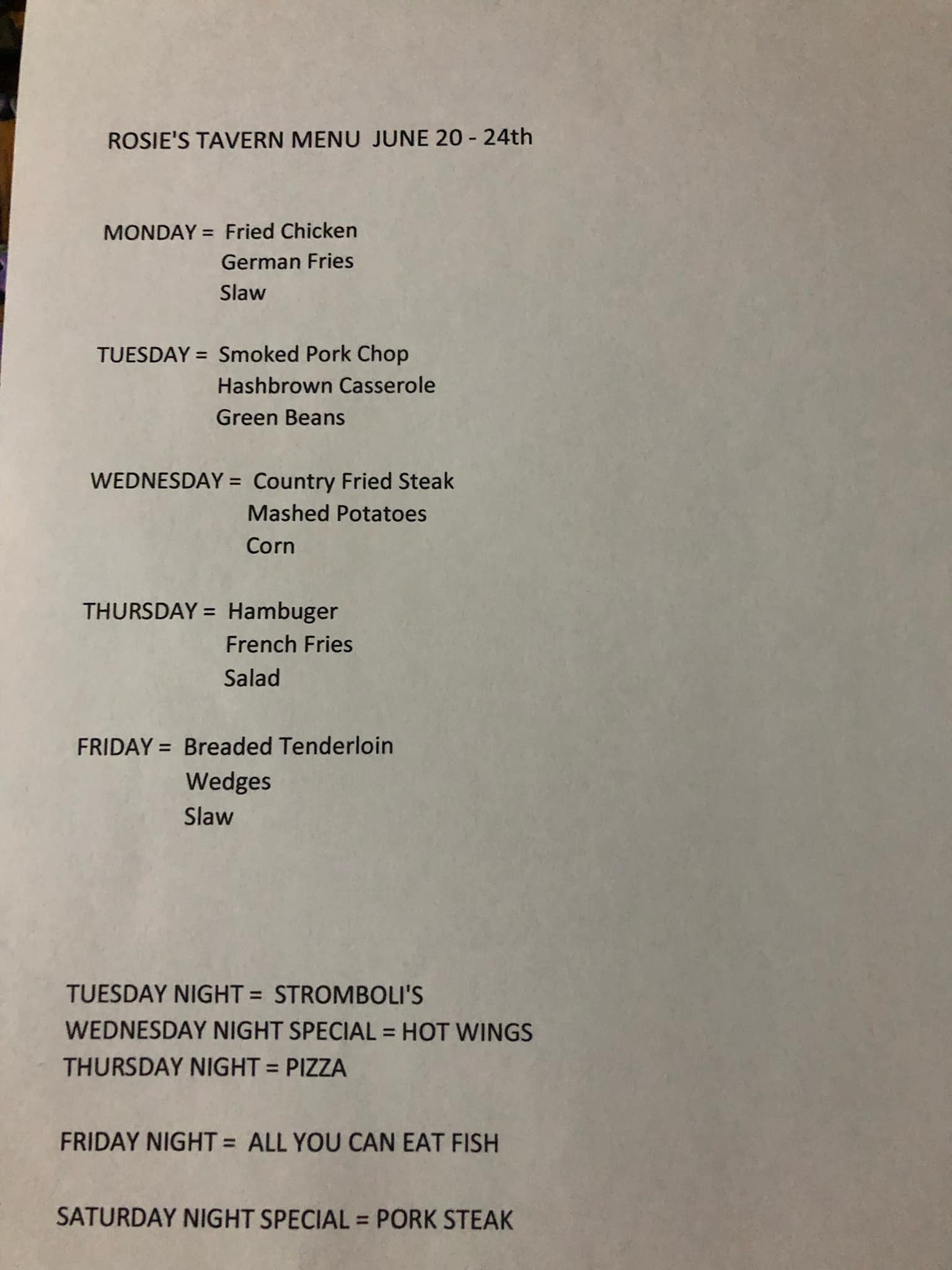 ROSIE'S TAVERN MENU JUNE 20 - 24th

MONDAY = Fried Chicken
German Fries
Slaw

TUESDAY = Smoked Pork Chop
Hashbrown Casserole
Green Beans

WEDNESDAY = Country Fried Steak
Mashed Potatoes
Corn

THURSDAY = Hambuger
French Fries
Salad

FRIDAY = Breaded Tenderloin
Wedges
Slaw

TUESDAY NIGHT = STROMBOLI'S
WEDNESDAY NIGHT SPECIAL = HOT WINGS
THURSDAY NIGHT = PIZZA

FRIDAY NIGHT = ALL YOU CAN EAT FISH

SATURDAY NIGHT SPECIAL = PORK STEAK